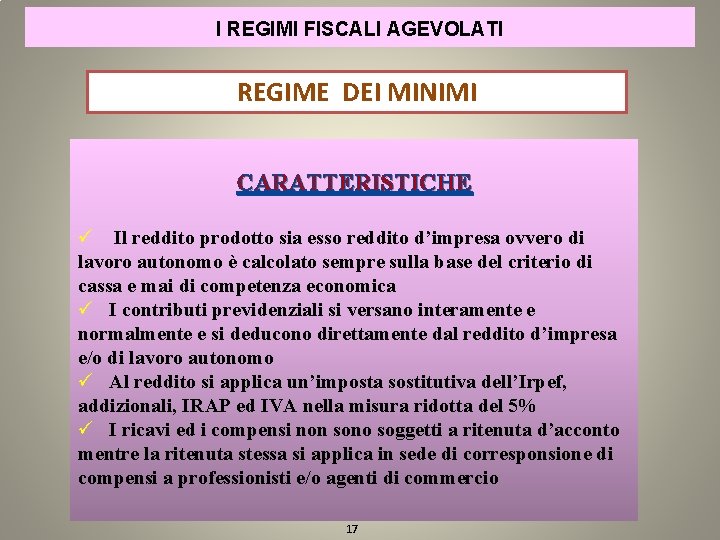 I REGIMI FISCALI AGEVOLATI

REGIME DEI MINIMI

CARATTERISTICHE

✓ Il reddito prodotto sia esso reddito d'impresa ovvero di lavoro autonomo è calcolato sempre sulla base del criterio di cassa e mai di competenza economica

✓ I contributi previdenziali si versano interamente e normalmente e si deducono direttamente dal reddito d'impresa e/o di lavoro autonomo

✓ Al reddito si applica un'imposta sostitutiva dell'Irpef, addizionali, IRAP ed IVA nella misura ridotta del 5%

✓ I ricavi ed i compensi non sono soggetti a ritenuta d'acconto mentre la ritenuta stessa si applica in sede di corresponsione di compensi a professionisti e/o agenti di commercio

17